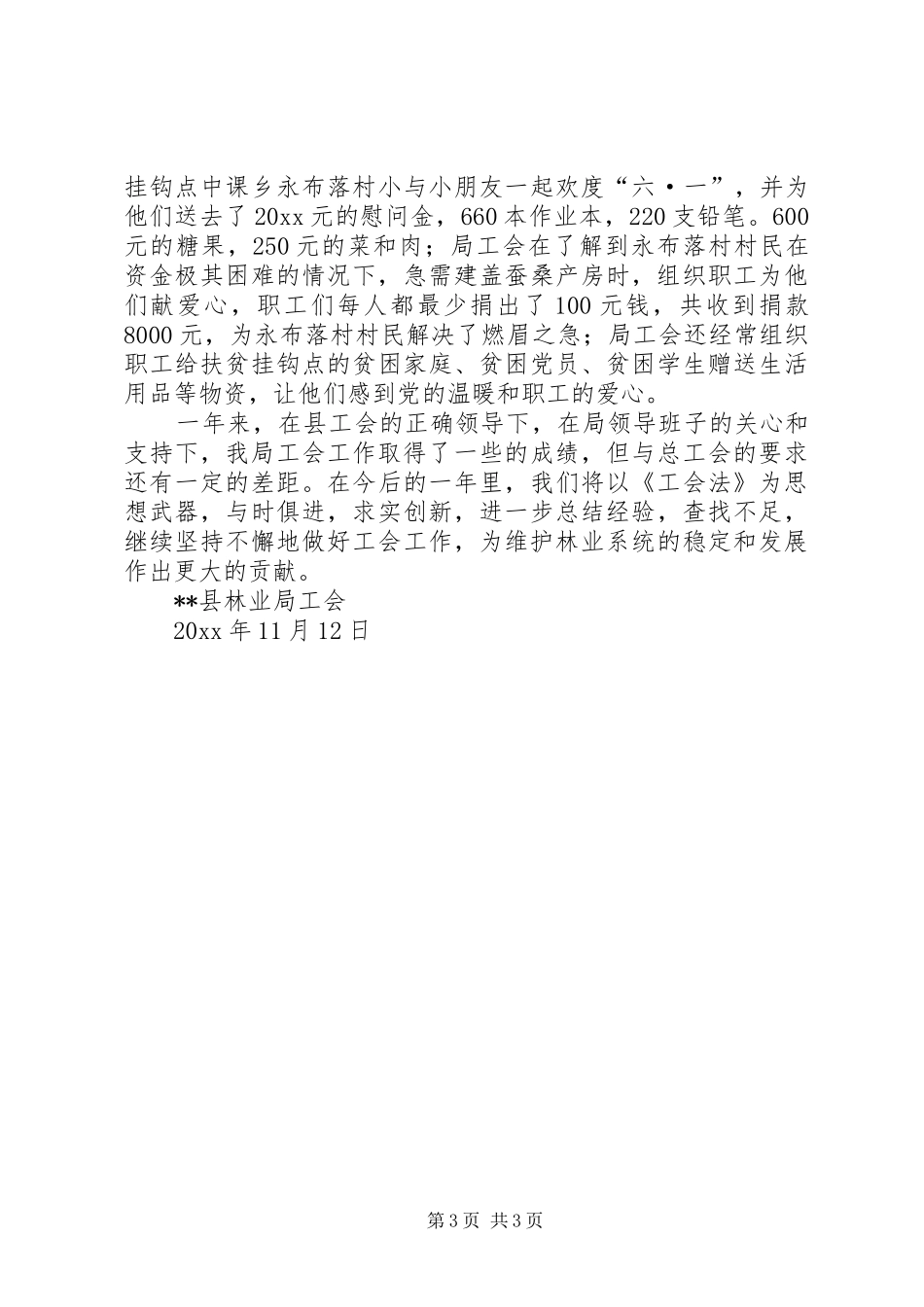 挂钩点中课乡永布落村小与小朋友一起欢度“六·一”，并为他们送去了20xx元的慰问金，660本作业本，220支铅笔。600元的糖果，250元的菜和肉；局工会在了解到永布落村村民在资金极其困难的情况下，急需建盖蚕桑产房时，组织职工为他们献爱心，职工们每人都最少捐出了100元钱，共收到捐款8000元，为永布落村村民解决了燃眉之急；局工会还经常组织职工给扶贫挂钩点的贫困家庭、贫困党员、贫困学生赠送生活用品等物资，让他们感到党的温暖和职工的爱心。

一年来，在县工会的正确领导下，在局领导班子的关心和支持下，我局工会工作取得了一些的成绩，但与总工会的要求还有一定的差距。在今后的一年里，我们将以《工会法》为思想武器，与时俱进，求实创新，进一步总结经验，查找不足，继续坚持不懈地做好工会工作，为维护林业系统的稳定和发展作出更大的贡献。

**县林业局工会

20xx年11月12日

第3页 共3页